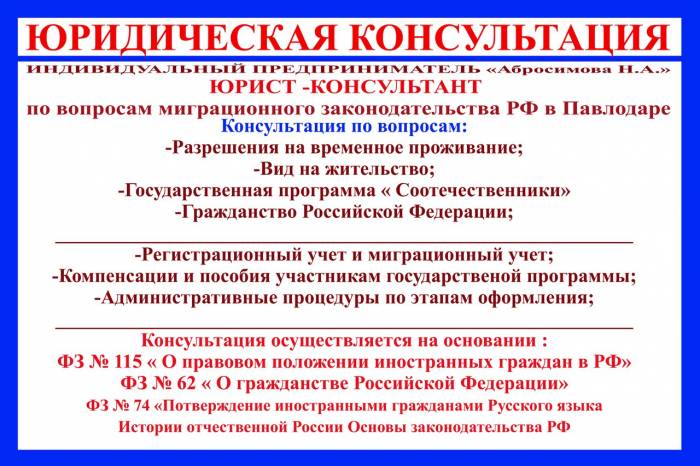 ЮРИДИЧЕСКАЯ КОНСУЛЬТАЦИЯ

ИНДИВИДУАЛЬНЫЙ ПРЕДПРИНИМАТЕЛЬ «Абросимова Н.А.»
ЮРИСТ -КОНСУЛЬТАНТ
по вопросам миграционного законодательства РФ в Павлодаре
Консультация по вопросам:
-Разрешения на временное проживание;
-Вид на жительство;
-Государственная программа « Соотечественники»
-Гражданство Российской Федерации;

-Регистрационный учет и миграционный учет;
-Компенсации и пособия участникам государственой программы;
-Административные процедуры по этапам оформления;

Консультация осуществляется на основании :
ФЗ № 115 « О правовом положении иностранных граждан в РФ»
ФЗ № 62 « О гражданстве Российской Федерации»
ФЗ № 74 «Потверждение иностранными гражданами Русского языка
Истории отчественной России Основы законодательства РФ